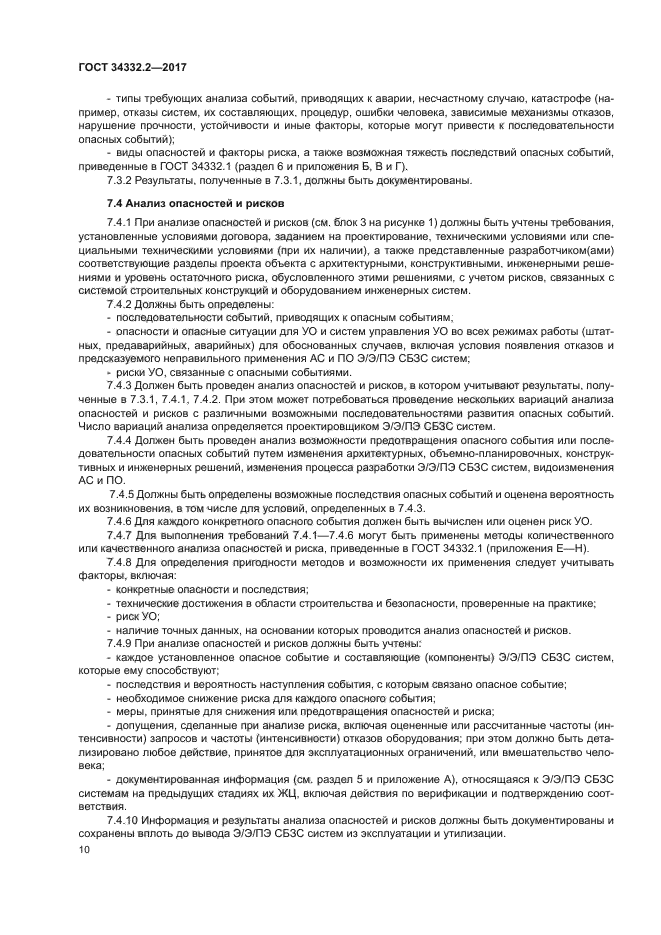 ГОСТ 34332.2—2017

- типы требующих анализа событий, приводящих к аварии, несчастному случаю, катастрофе (например, отказы систем, их составляющих, процедур, ошибки человека, зависимые механизмы отказов, нарушение прочности, устойчивости и иные факторы, которые могут привести к последовательности опасных событий);

- виды опасностей и факторы риска, а также возможная тяжесть последствий опасных событий, приведенные в ГОСТ 34332.1 (раздел 6 и приложения Б, В и Г).

7.3.2 Результаты, полученные в 7.3.1, должны быть документированы.

7.4 Анализ опасностей и рисков

7.4.1 При анализе опасностей и рисков (см. блок 3 на рисунке 1) должны быть учтены требования, установленные условиями договора, заданием на проектирование, техническими условиями или специальными техническими условиями (при их наличии), а также представленные разработчиком(ами) соответствующие разделы проекта объекта с архитектурными, конструктивными, инженерными решениями и уровень остаточного риска, обусловленного этими решениями, с учетом рисков, связанных с системой строительных конструкций и оборудованием инженерных систем.

7.4.2 Должны быть определены:

- последовательности событий, приводящих к опасным событиям;

- опасности и опасные ситуации для УО и систем управления УО во всех режимах работы (штатных, предаварийных, аварийных) для обоснованных случаев, включая условия появления отказов и предсказуемого неправильного применения АС и ПО Э/Э/ПЭ СБЗС систем;

- риски УО, связанные с опасными событиями.

7.4.3 Должен быть проведен анализ опасностей и рисков, в котором учитывают результаты, полученные в 7.3.1, 7.4.1, 7.4.2. При этом может потребоваться проведение нескольких вариаций анализа опасностей и рисков с различными возможными последовательностями развития опасных событий. Число вариаций анализа определяется проектировщиком Э/Э/ПЭ СБЗС систем.

7.4.4 Должен быть проведен анализ возможности предотвращения опасного события или последовательности опасных событий путем изменения архитектурных, объемно-планировочных, конструктивных и инженерных решений, изменения процесса разработки Э/Э/ПЭ СБЗС систем, видоизменения АС и ПО.

7.4.5 Должны быть определены возможные последствия опасных событий и оценена вероятность их возникновения, в том числе для условий, определенных в 7.4.3.

7.4.6 Для каждого конкретного опасного события должен быть вычислен или оценен риск УО.

7.4.7 Для выполнения требований 7.4.1—7.4.6 могут быть применены методы количественного или качественного анализа опасностей и риска, приведенные в ГОСТ 34332.1 (приложения Е—Н).

7.4.8 Для определения пригодности методов и возможности их применения следует учитывать факторы, включая:

- конкретные опасности и последствия;

- технические достижения в области строительства и безопасности, проверенные на практике;

- риск УО;

- наличие точных данных, на основании которых проводится анализ опасностей и рисков.

7.4.9 При анализе опасностей и рисков должны быть учтены:

- каждое установленное опасное событие и составляющие (компоненты) Э/Э/ПЭ СБЗС систем, которые ему способствуют;

- последствия и вероятность наступления события, с которым связано опасное событие;

- необходимое снижение риска для каждого опасного события;

- меры, принятые для снижения или предотвращения опасностей и риска;

- допущения, сделанные при анализе риска, включая оцененные или рассчитанные частоты (интенсивности) запросов и частоты (интенсивности) отказов оборудования; при этом должно быть детализировано любое действие, принятое для эксплуатационных ограничений, или вмешательство человека;

- документированная информация (см. раздел 5 и приложение А), относящаяся к Э/Э/ПЭ СБЗС системам на предыдущих стадиях их ЖЦ, включая действия по верификации и подтверждению соответствия.

7.4.10 Информация и результаты анализа опасностей и рисков должны быть документированы и сохранены вплоть до вывода Э/Э/ПЭ СБЗС систем из эксплуатации и утилизации.

10